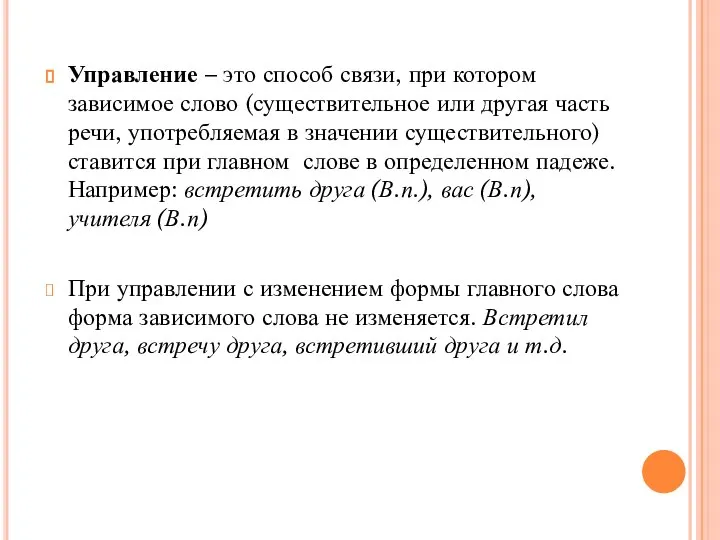 Управление – это способ связи, при котором зависимое слово (существительное или другая часть речи, употребляемая в значении существительного) ставится при главном слове в определенном падеже. Например: встретить друга (В.п.), вас (В.п), учителя (В.п)

При управлении с изменением формы главного слова форма зависимого слова не изменяется. Встретил друга, встречу друга, встретивший друга и т.д.